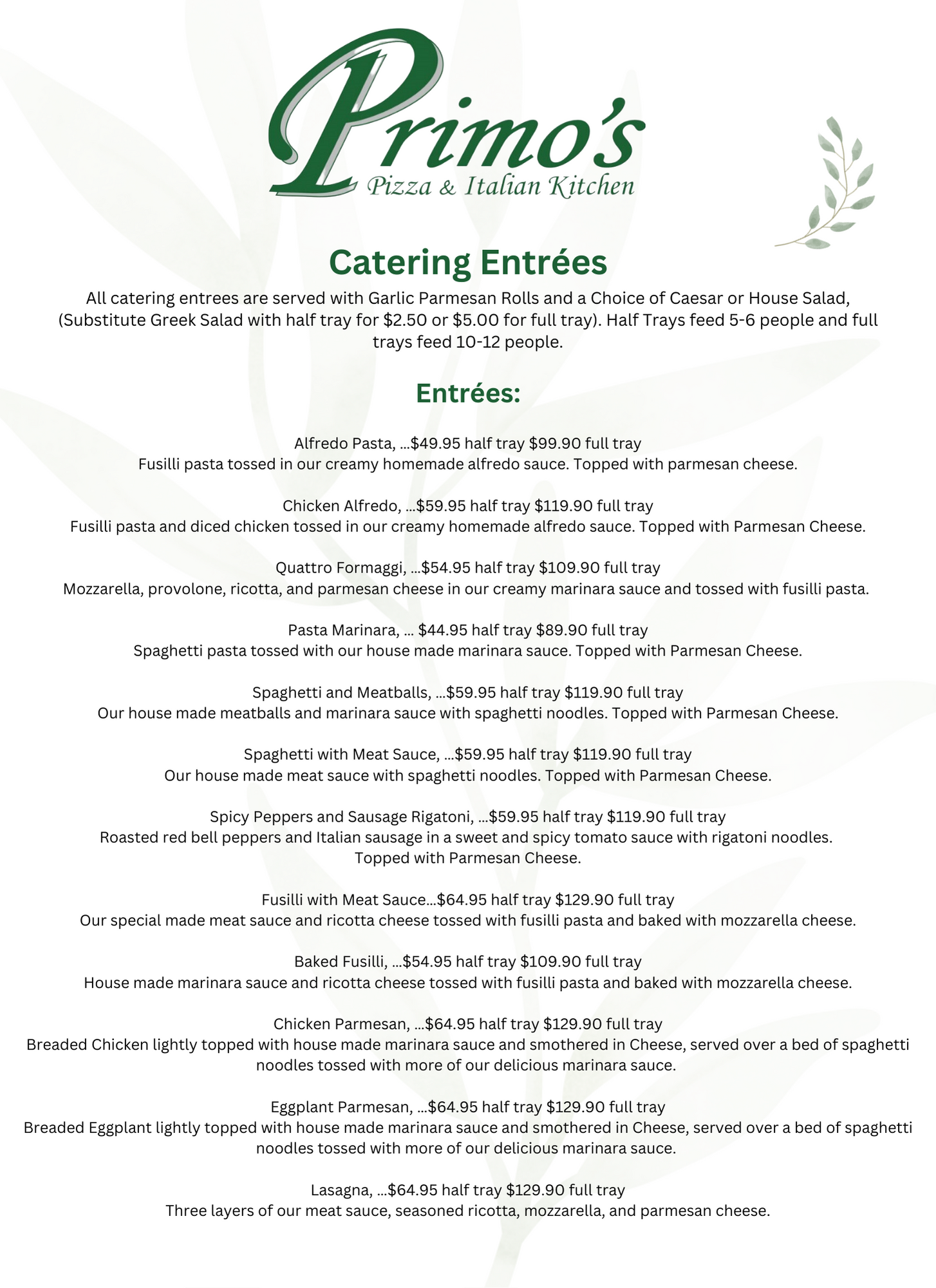 Primo's
Pizza & Italian Kitchen

Catering Entrées

All catering entrees are served with Garlic Parmesan Rolls and a Choice of Caesar or House Salad, (Substitute Greek Salad with half tray for \$2.50 or \$5.00 for full tray). Half Trays feed 5-6 people and full trays feed 10-12 people.

Entrées:

Alfredo Pasta, ...\$49.95 half tray \$99.90 full tray
Fusilli pasta tossed in our creamy homemade alfredo sauce. Topped with parmesan cheese.

Chicken Alfredo, ...\$59.95 half tray \$119.90 full tray
Fusilli pasta and diced chicken tossed in our creamy homemade alfredo sauce. Topped with Parmesan Cheese.

Quattro Formaggi, ...\$54.95 half tray \$109.90 full tray
Mozzarella, provolone, ricotta, and parmesan cheese in our creamy marinara sauce and tossed with fusilli pasta.

Pasta Marinara, ... \$44.95 half tray \$89.90 full tray
Spaghetti pasta tossed with our house made marinara sauce. Topped with Parmesan Cheese.

Spaghetti and Meatballs, ...\$59.95 half tray \$119.90 full tray
Our house made meatballs and marinara sauce with spaghetti noodles. Topped with Parmesan Cheese.

Spaghetti with Meat Sauce, ...\$59.95 half tray \$119.90 full tray
Our house made meat sauce with spaghetti noodles. Topped with Parmesan Cheese.

Spicy Peppers and Sausage Rigatoni, ...\$59.95 half tray \$119.90 full tray
Roasted red bell peppers and Italian sausage in a sweet and spicy tomato sauce with rigatoni noodles. Topped with Parmesan Cheese.

Fusilli with Meat Sauce...\$64.95 half tray \$129.90 full tray
Our special made meat sauce and ricotta cheese tossed with fusilli pasta and baked with mozzarella cheese.

Baked Fusilli, ...\$54.95 half tray \$109.90 full tray
House made marinara sauce and ricotta cheese tossed with fusilli pasta and baked with mozzarella cheese.

Chicken Parmesan, ...\$64.95 half tray \$129.90 full tray
Breaded Chicken lightly topped with house made marinara sauce and smothered in Cheese, served over a bed of spaghetti noodles tossed with more of our delicious marinara sauce.

Eggplant Parmesan, ...\$64.95 half tray \$129.90 full tray
Breaded Eggplant lightly topped with house made marinara sauce and smothered in Cheese, served over a bed of spaghetti noodles tossed with more of our delicious marinara sauce.

Lasagna, ...\$64.95 half tray \$129.90 full tray
Three layers of our meat sauce, seasoned ricotta, mozzarella, and parmesan cheese.